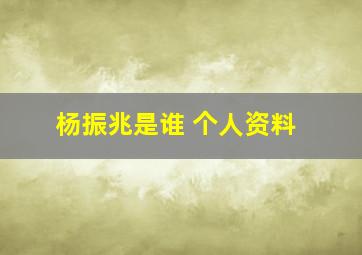 杨振兆是谁 个人资料